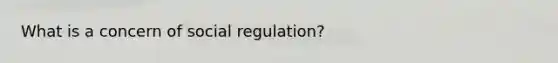 What is a concern of social regulation?